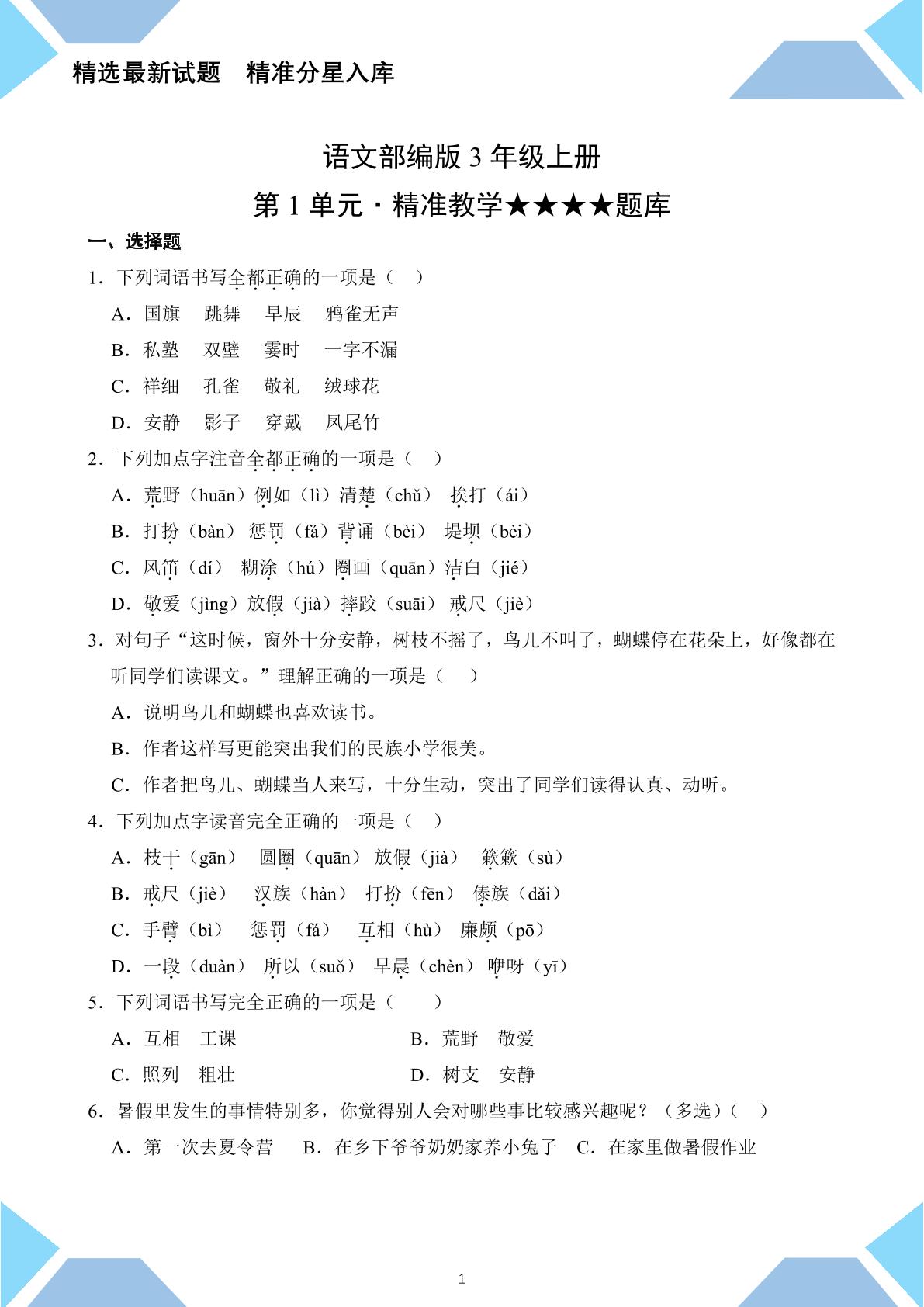 精选最新试题　精准分星入库

语文部编版3年级上册

第1单元·精准教学★★★★题库

一、选择题

1．下列词语书写全都正确的一项是（　）

A．国旗　跳舞　早辰　鸦雀无声

B．私塾　双壁　霎时　一字不漏

C．祥细　孔雀　敬礼　绒球花

D．安静　影子　穿戴　凤尾竹

2．下列加点字注音全都正确的一项是（　）

A．荒野（huān）例如（lì）清楚（chǔ） 挨打（ái）

B．打扮（bàn） 惩罚（fá）背诵（bèi） 堤坝（bèi）

C．风笛（dí） 糊涂（hú）圈画（quān）洁白（jié）

D．敬爱（jìng）放假（jià）摔跤（suāi） 戒尺（jiè）

3．对句子“这时候，窗外十分安静，树枝不摇了，鸟儿不叫了，蝴蝶停在花朵上，好像都在听同学们读课文。”理解正确的一项是（　）

A．说明鸟儿和蝴蝶也喜欢读书。

B．作者这样写更能突出我们的民族小学很美。

C．作者把鸟儿、蝴蝶当人来写，十分生动，突出了同学们读得认真、动听。

4．下列加点字读音完全正确的一项是（　）

A．枝干（gān） 圆圈（quān） 放假（jià） 簌簌（sù）

B．戒尺（jiè） 汉族（hàn） 打扮（fēn） 傣族（dǎi）

C．手臂（bì） 惩罚（fá） 互相（hù） 廉颇（pō）

D．一段（duàn） 所以（suǒ） 早晨（chèn） 咿呀（yī）

5．下列词语书写完全正确的一项是（　）

A．互相　工课　B．荒野　敬爱

C．照列　粗壮　D．树支　安静

6．暑假里发生的事情特别多，你觉得别人会对哪些事比较感兴趣呢？（多选）（　）

A．第一次去夏令营　B．在乡下爷爷奶奶家养小兔子　C．在家里做暑假作业

1